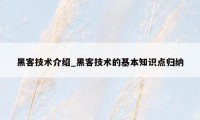 黑客技术介绍_黑客技术的基本知识点归纳